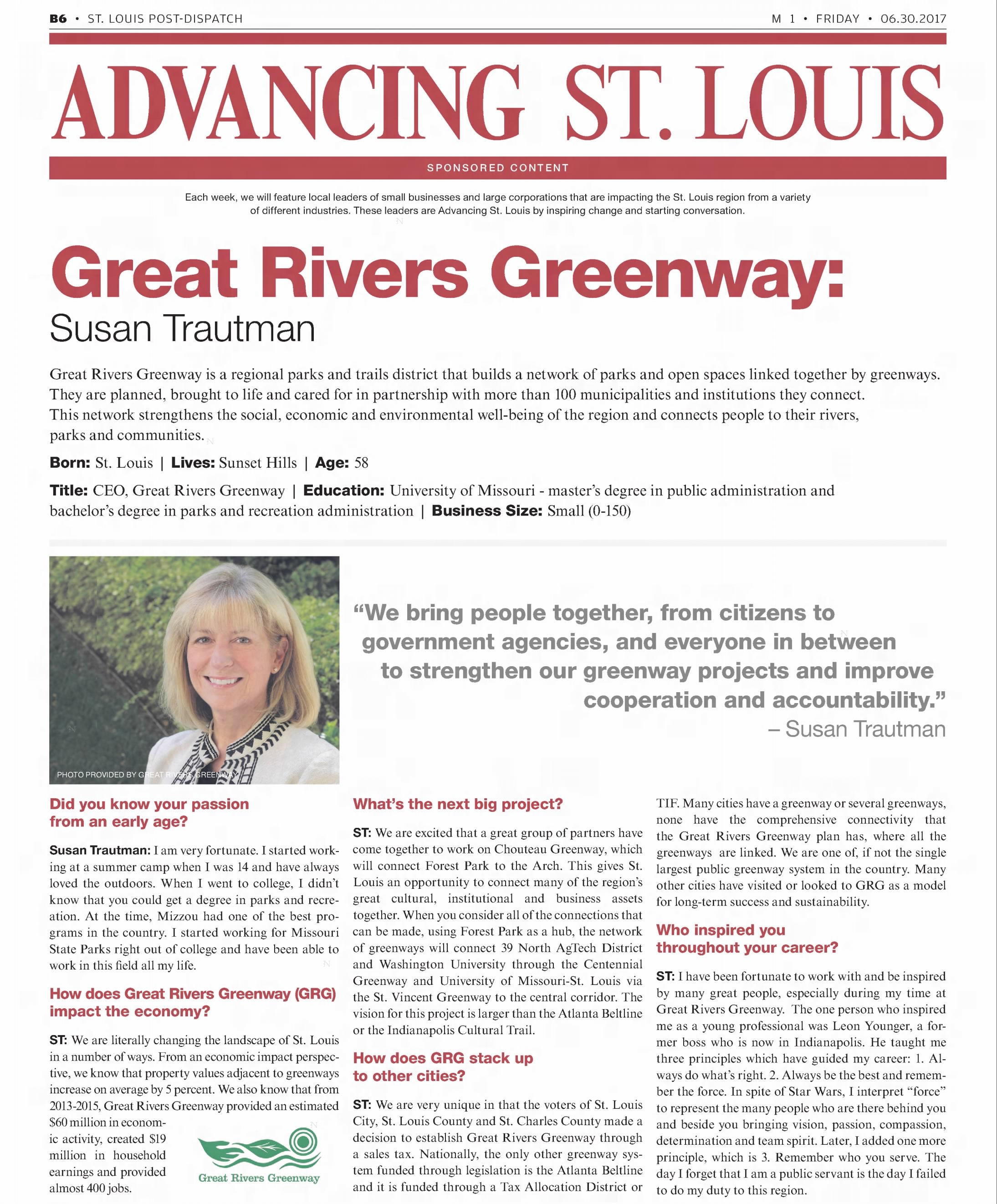 B6 • ST. LOUIS POST-DISPATCH

M 1 • FRIDAY • 06.30.2017

ADVANCING ST. LOUIS

SPONSORED CONTENT

Each week, we will feature local leaders of small businesses and large corporations that are impacting the St. Louis region from a variety of different industries. These leaders are Advancing St. Louis by inspiring change and starting conversation.

Great Rivers Greenway:
Susan Trautman

Great Rivers Greenway is a regional parks and trails district that builds a network of parks and open spaces linked together by greenways. They are planned, brought to life and cared for in partnership with more than 100 municipalities and institutions they connect. This network strengthens the social, economic and environmental well-being of the region and connects people to their rivers, parks and communities.

Born: St. Louis | Lives: Sunset Hills | Age: 58

Title: CEO, Great Rivers Greenway | Education: University of Missouri - master's degree in public administration and bachelor's degree in parks and recreation administration | Business Size: Small (0-150)

PHOTO PROVIDED BY GREAT RIVERS GREENWAY

"We bring people together, from citizens to government agencies, and everyone in between to strengthen our greenway projects and improve cooperation and accountability."
– Susan Trautman

Did you know your passion from an early age?

Susan Trautman: I am very fortunate. I started working at a summer camp when I was 14 and have always loved the outdoors. When I went to college, I didn't know that you could get a degree in parks and recreation. At the time, Mizzou had one of the best programs in the country. I started working for Missouri State Parks right out of college and have been able to work in this field all my life.

How does Great Rivers Greenway (GRG) impact the economy?

ST: We are literally changing the landscape of St. Louis in a number of ways. From an economic impact perspective, we know that property values adjacent to greenways increase on average by 5 percent. We also know that from 2013-2015, Great Rivers Greenway provided an estimated $60 million in economic activity, created $19 million in household earnings and provided almost 400 jobs.

Great Rivers Greenway

What's the next big project?

ST: We are excited that a great group of partners have come together to work on Chouteau Greenway, which will connect Forest Park to the Arch. This gives St. Louis an opportunity to connect many of the region's great cultural, institutional and business assets together. When you consider all of the connections that can be made, using Forest Park as a hub, the network of greenways will connect 39 North AgTech District and Washington University through the Centennial Greenway and University of Missouri-St. Louis via the St. Vincent Greenway to the central corridor. The vision for this project is larger than the Atlanta Beltline or the Indianapolis Cultural Trail.

How does GRG stack up to other cities?

ST: We are very unique in that the voters of St. Louis City, St. Louis County and St. Charles County made a decision to establish Great Rivers Greenway through a sales tax. Nationally, the only other greenway system funded through legislation is the Atlanta Beltline and it is funded through a Tax Allocation District or TIF. Many cities have a greenway or several greenways, none have the comprehensive connectivity that the Great Rivers Greenway plan has, where all the greenways are linked. We are one of, if not the single largest public greenway system in the country. Many other cities have visited or looked to GRG as a model for long-term success and sustainability.

Who inspired you throughout your career?

ST: I have been fortunate to work with and be inspired by many great people, especially during my time at Great Rivers Greenway. The one person who inspired me as a young professional was Leon Younger, a former boss who is now in Indianapolis. He taught me three principles which have guided my career: 1. Always do what's right. 2. Always be the best and remember the force. In spite of Star Wars, I interpret "force" to represent the many people who are there behind you and beside you bringing vision, passion, compassion, determination and team spirit. Later, I added one more principle, which is 3. Remember who you serve. The day I forget that I am a public servant is the day I failed to do my duty to this region.